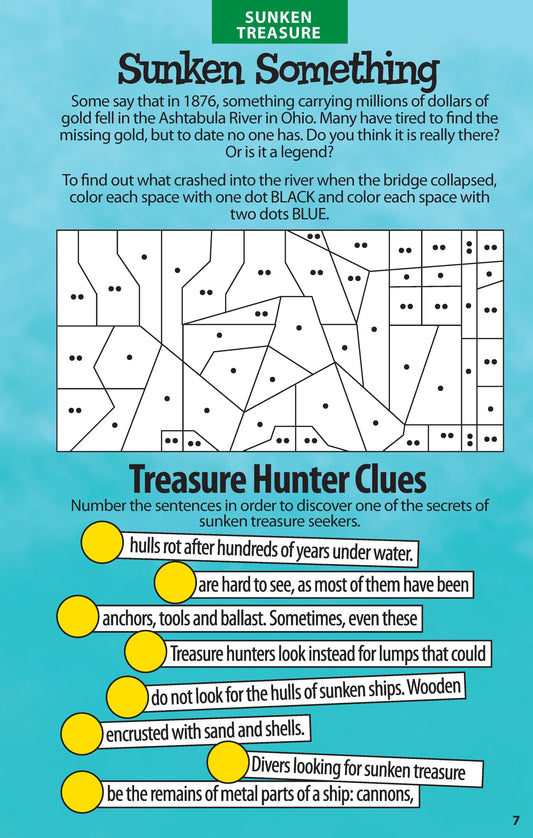 SUNKEN TREASURE

Sunken Something

Some say that in 1876, something carrying millions of dollars of gold fell in the Ashtabula River in Ohio. Many have tired to find the missing gold, but to date no one has. Do you think it is really there? Or is it a legend?

To find out what crashed into the river when the bridge collapsed, color each space with one dot BLACK and color each space with two dots BLUE.

Treasure Hunter Clues

Number the sentences in order to discover one of the secrets of sunken treasure seekers.

hulls rot after hundreds of years under water.

are hard to see, as most of them have been

anchors, tools and ballast. Sometimes, even these

Treasure hunters look instead for lumps that could

do not look for the hulls of sunken ships. Wooden

encrusted with sand and shells.

Divers looking for sunken treasure

be the remains of metal parts of a ship: cannons,

7